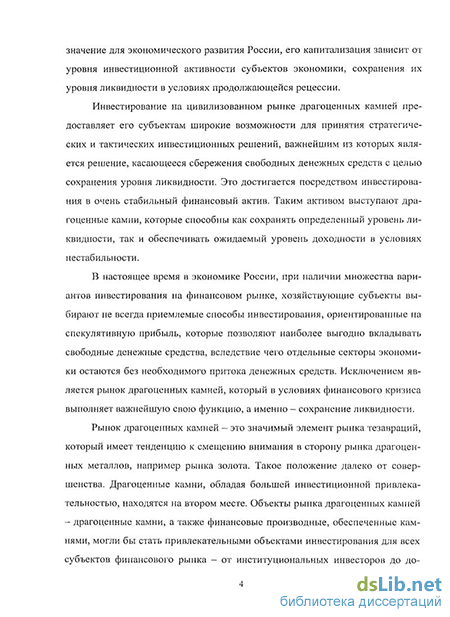 значение для экономического развития России, его капитализация зависит от уровня инвестиционной активности субъектов экономики, сохранения их уровня ликвидности в условиях продолжающейся рецессии.

Инвестирование на цивилизованном рынке драгоценных камней предоставляет его субъектам широкие возможности для принятия стратегических и тактических инвестиционных решений, важнейшим из которых является решение, касающееся сбережения свободных денежных средств с целью сохранения уровня ликвидности. Это достигается посредством инвестирования в очень стабильный финансовый актив. Таким активом выступают драгоценные камни, которые способны как сохранять определенный уровень ликвидности, так и обеспечивать ожидаемый уровень доходности в условиях нестабильности.

В настоящее время в экономике России, при наличии множества вариантов инвестирования на финансовом рынке, хозяйствующие субъекты выбирают не всегда приемлемые способы инвестирования, ориентированные на спекулятивную прибыль, которые позволяют наиболее выгодно вкладывать свободные денежные средства, вследствие чего отдельные секторы экономики остаются без необходимого притока денежных средств. Исключением является рынок драгоценных камней, который в условиях финансового кризиса выполняет важнейшую свою функцию, а именно – сохранение ликвидности.

Рынок драгоценных камней – это значимый элемент рынка тезавраций, который имеет тенденцию к смещению внимания в сторону рынка драгоценных металлов, например рынка золота. Такое положение далеко от совершенства. Драгоценные камни, обладая большей инвестиционной привлекательностью, находятся на втором месте. Объекты рынка драгоценных камней – драгоценные камни, а также финансовые производные, обеспеченные камнями, могли бы стать привлекательными объектами инвестирования для всех субъектов финансового рынка – от институциональных инвесторов до до-

4

dsLib.net
библиотека диссертаций